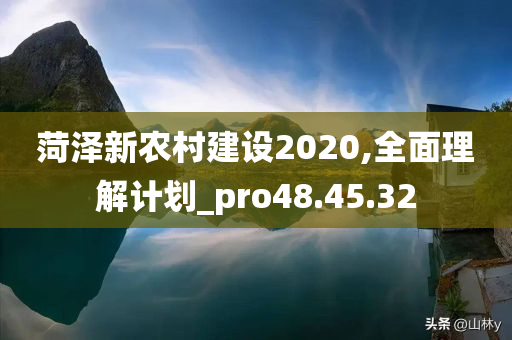 菏泽新农村建设2020,全面理解计划_pro48.45.32

头条 @山林y